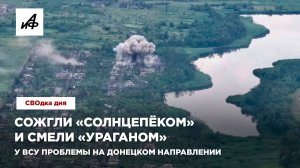 АиФ

СВОдка дня

СОЖГЛИ «СОЛНЦЕПЁКОМ» И СМЕЛИ «УРАГАНОМ»

У ВСУ ПРОБЛЕМЫ НА ДОНЕЦКОМ НАПРАВЛЕНИИ